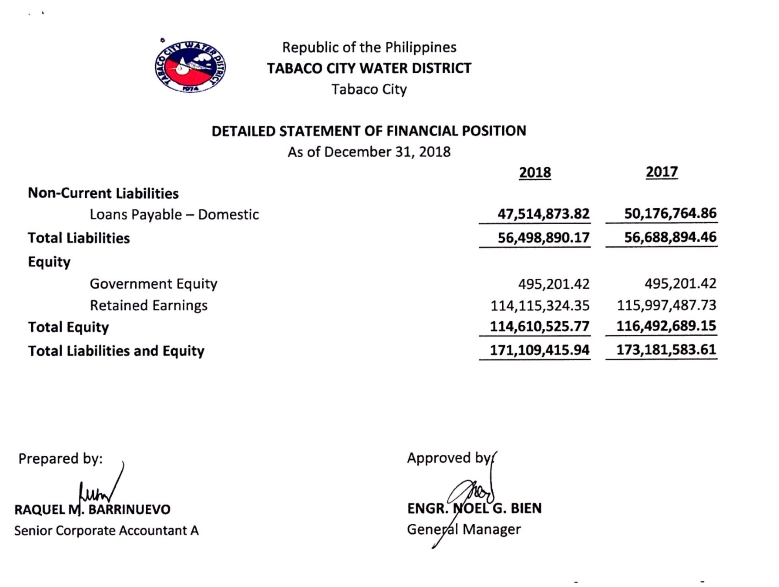 TABACO CITY WATER DISTRICT
1974

Republic of the Philippines
TABACO CITY WATER DISTRICT
Tabaco City

DETAILED STATEMENT OF FINANCIAL POSITION
As of December 31, 2018

| | 2018 | 2017 |
|---|---|---|
| Non-Current Liabilities | | |
| Loans Payable – Domestic | 47,514,873.82 | 50,176,764.86 |
| Total Liabilities | 56,498,890.17 | 56,688,894.46 |
| Equity | | |
| Government Equity | 495,201.42 | 495,201.42 |
| Retained Earnings | 114,115,324.35 | 115,997,487.73 |
| Total Equity | 114,610,525.77 | 116,492,689.15 |
| Total Liabilities and Equity | 171,109,415.94 | 173,181,583.61 |

Prepared by:

RAQUEL M. BARRINUEVO
Senior Corporate Accountant A

Approved by:

ENGR. NOEL G. BIEN
General Manager